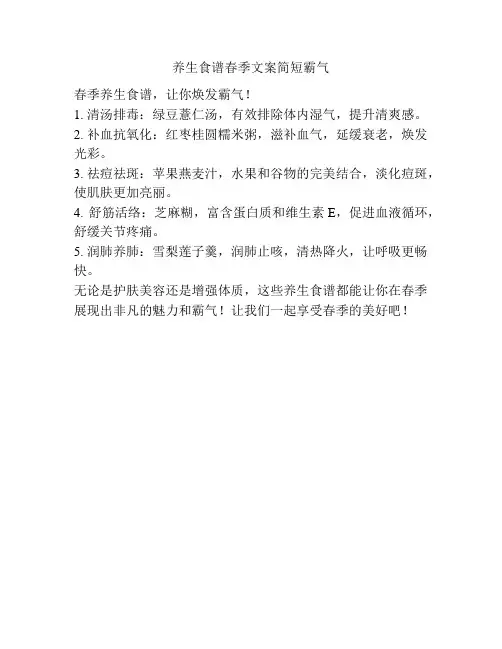 养生食谱春季文案简短霸气

春季养生食谱，让你焕发霸气！

1. 清汤排毒：绿豆薏仁汤，有效排除体内湿气，提升清爽感。

2. 补血抗氧化：红枣桂圆糯米粥，滋补血气，延缓衰老，焕发光彩。

3. 祛痘祛斑：苹果燕麦汁，水果和谷物的完美结合，淡化痘斑，使肌肤更加亮丽。

4. 舒筋活络：芝麻糊，富含蛋白质和维生素 E，促进血液循环，舒缓关节疼痛。

5. 润肺养肺：雪梨莲子羹，润肺止咳，清热降火，让呼吸更畅快。

无论是护肤美容还是增强体质，这些养生食谱都能让你在春季展现出非凡的魅力和霸气！让我们一起享受春季的美好吧！